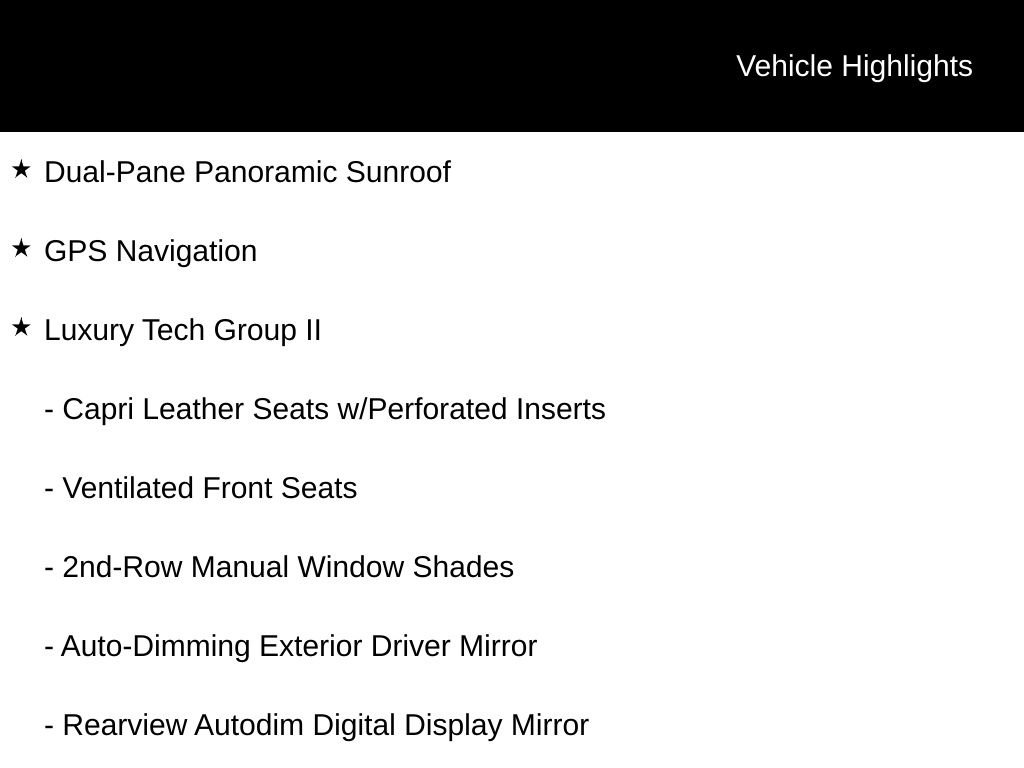 Vehicle Highlights

★ Dual-Pane Panoramic Sunroof

★ GPS Navigation

★ Luxury Tech Group II

- Capri Leather Seats w/Perforated Inserts

- Ventilated Front Seats

- 2nd-Row Manual Window Shades

- Auto-Dimming Exterior Driver Mirror

- Rearview Autodim Digital Display Mirror